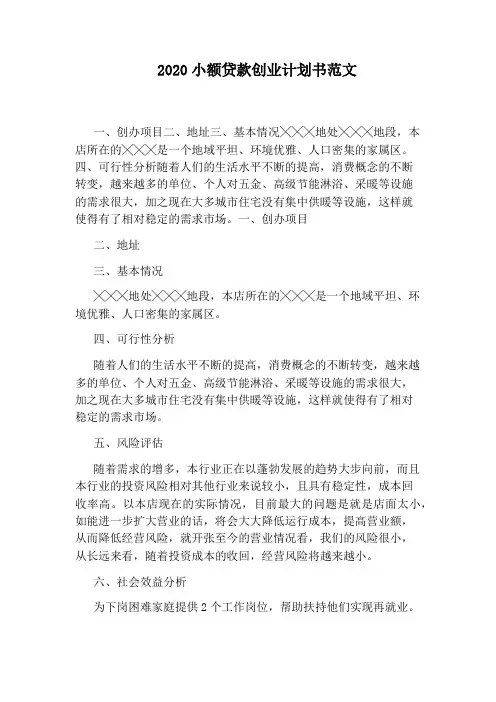 2020 小额贷款创业计划书范文

一、创办项目二、地址三、基本情况╳╳╳地处╳╳╳地段，本店所在的╳╳╳是一个地域平坦、环境优雅、人口密集的家属区。四、可行性分析随着人们的生活水平不断的提高，消费概念的不断转变，越来越多的单位、个人对五金、高级节能淋浴、采暖等设施的需求很大，加之现在大多城市住宅没有集中供暖等设施，这样就使得有了相对稳定的需求市场。一、创办项目

二、地址

三、基本情况

╳╳╳地处╳╳╳地段，本店所在的╳╳╳是一个地域平坦、环境优雅、人口密集的家属区。

四、可行性分析

随着人们的生活水平不断的提高，消费概念的不断转变，越来越多的单位、个人对五金、高级节能淋浴、采暖等设施的需求很大，加之现在大多城市住宅没有集中供暖等设施，这样就使得有了相对稳定的需求市场。

五、风险评估

随着需求的增多，本行业正在以蓬勃发展的趋势大步向前，而且本行业的投资风险相对其他行业来说较小，且具有稳定性，成本回收率高。以本店现在的实际情况，目前最大的问题是就是店面太小，如能进一步扩大营业的话，将会大大降低运行成本，提高营业额，从而降低经营风险，就开张至今的营业情况看，我们的风险很小，从长远来看，随着投资成本的收回，经营风险将越来越小。

六、社会效益分析

为下岗困难家庭提供 2 个工作岗位，帮助扶持他们实现再就业。